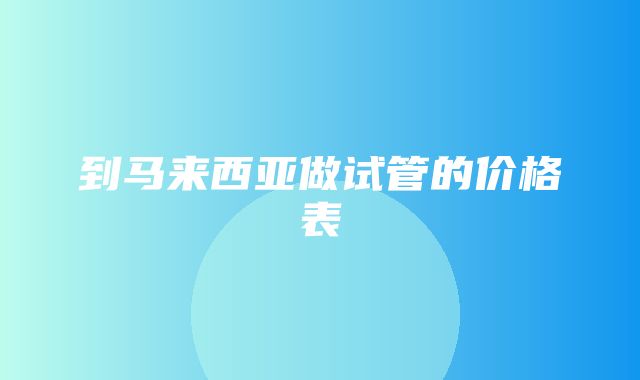 到马来西亚做试管的价格表